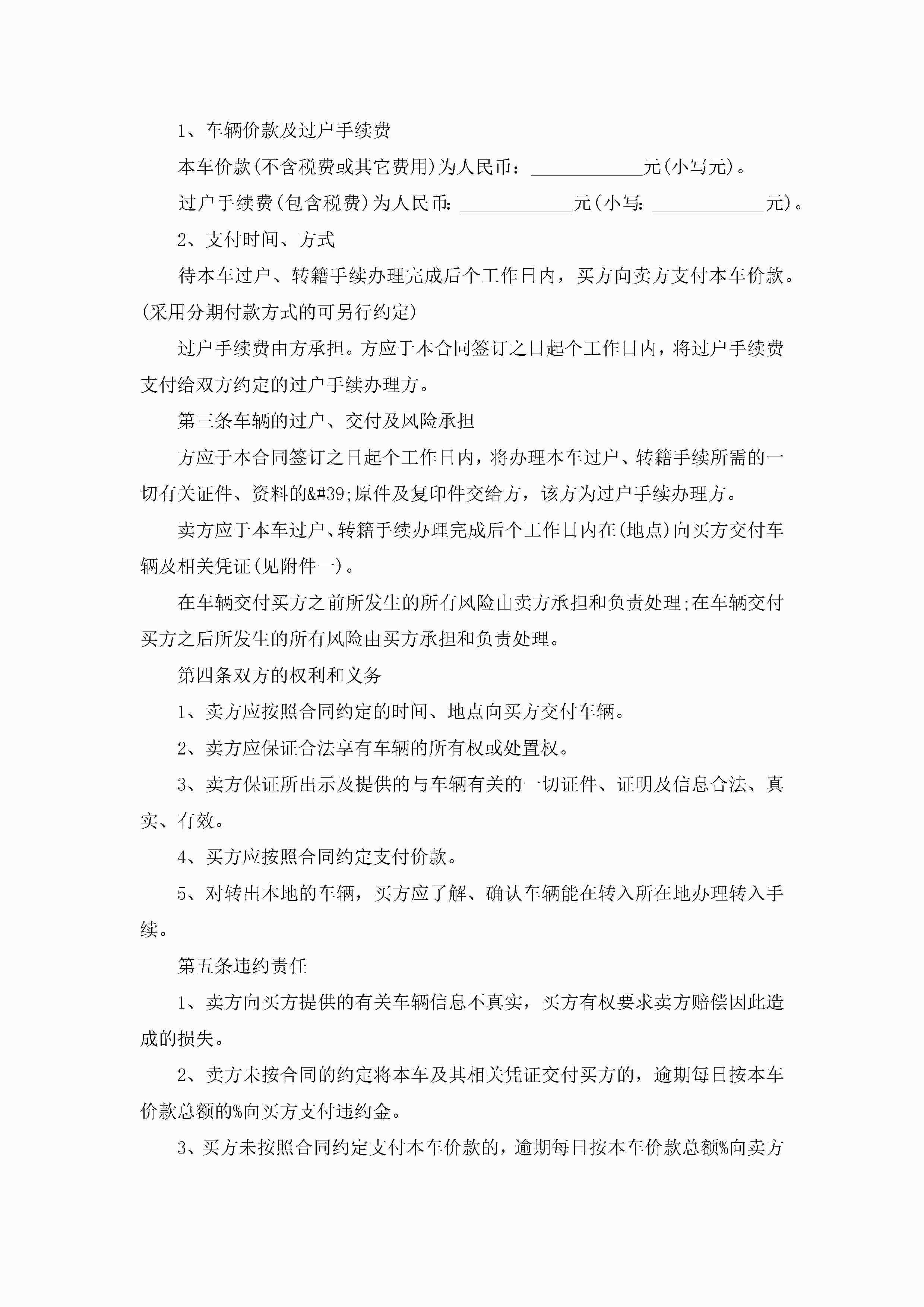 1、车辆价款及过户手续费

本车价款(不含税费或其它费用)为人民币：____________元(小写元)。

过户手续费(包含税费)为人民币：____________元(小写：____________元)。

2、支付时间、方式

待本车过户、转籍手续办理完成后个工作日内，买方向卖方支付本车价款。(采用分期付款方式的可另行约定)

过户手续费由方承担。方应于本合同签订之日起个工作日内，将过户手续费支付给双方约定的过户手续办理方。

第三条车辆的过户、交付及风险承担

方应于本合同签订之日起个工作日内，将办理本车过户、转籍手续所需的一切有关证件、资料的&#39;原件及复印件交给方，该方为过户手续办理方。

卖方应于本车过户、转籍手续办理完成后个工作日内在(地点)向买方交付车辆及相关凭证(见附件一)。

在车辆交付买方之前所发生的所有风险由卖方承担和负责处理;在车辆交付买方之后所发生的所有风险由买方承担和负责处理。

第四条双方的权利和义务

1、卖方应按照合同约定的时间、地点向买方交付车辆。

2、卖方应保证合法享有车辆的所有权或处置权。

3、卖方保证所出示及提供的与车辆有关的一切证件、证明及信息合法、真实、有效。

4、买方应按照合同约定支付价款。

5、对转出本地的车辆，买方应了解、确认车辆能在转入所在地办理转入手续。

第五条违约责任

1、卖方向买方提供的有关车辆信息不真实，买方有权要求卖方赔偿因此造成的损失。

2、卖方未按合同的约定将本车及其相关凭证交付买方的，逾期每日按本车价款总额的%向买方支付违约金。

3、买方未按照合同约定支付本车价款的，逾期每日按本车价款总额%向卖方